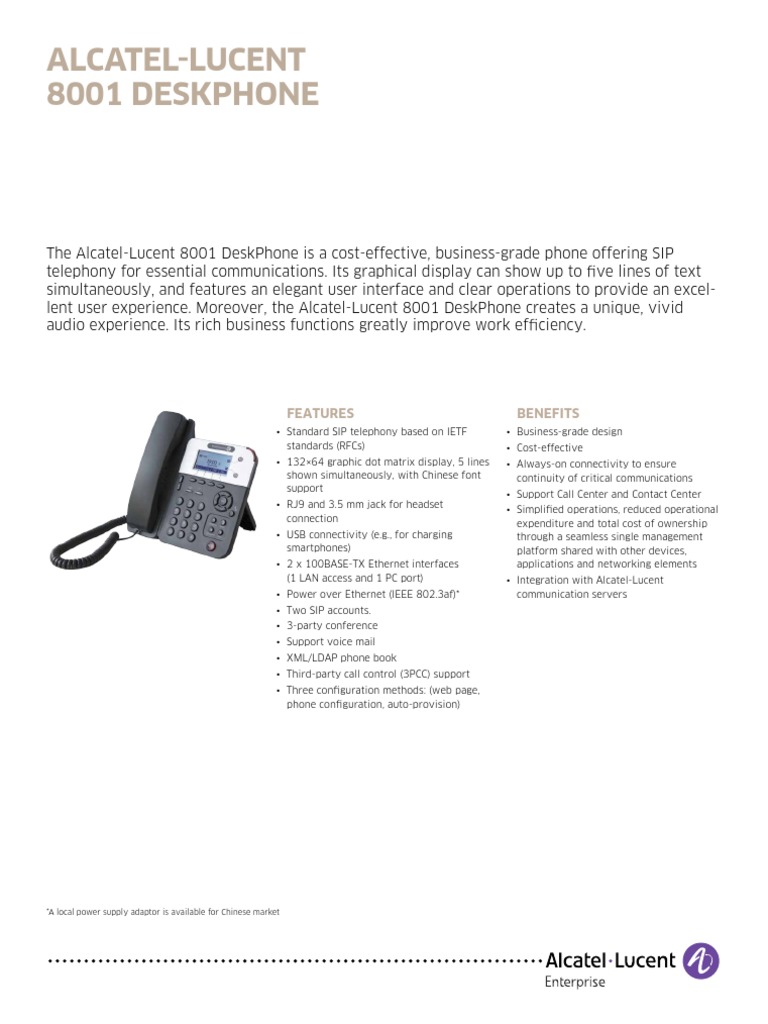 ALCATEL-LUCENT
8001 DESKPHONE

The Alcatel-Lucent 8001 DeskPhone is a cost-effective, business-grade phone offering SIP telephony for essential communications. Its graphical display can show up to five lines of text simultaneously, and features an elegant user interface and clear operations to provide an excellent user experience. Moreover, the Alcatel-Lucent 8001 DeskPhone creates a unique, vivid audio experience. Its rich business functions greatly improve work efficiency.

FEATURES
• Standard SIP telephony based on IETF standards (RFCs)
• 132×64 graphic dot matrix display, 5 lines shown simultaneously, with Chinese font support
• RJ9 and 3.5 mm jack for headset connection
• USB connectivity (e.g., for charging smartphones)
• 2 x 100BASE-TX Ethernet interfaces (1 LAN access and 1 PC port)
• Power over Ethernet (IEEE 802.3af)*
• Two SIP accounts.
• 3-party conference
• Support voice mail
• XML/LDAP phone book
• Third-party call control (3PCC) support
• Three configuration methods: (web page, phone configuration, auto-provision)

BENEFITS
• Business-grade design
• Cost-effective
• Always-on connectivity to ensure continuity of critical communications
• Support Call Center and Contact Center
• Simplified operations, reduced operational expenditure and total cost of ownership through a seamless single management platform shared with other devices, applications and networking elements
• Integration with Alcatel-Lucent communication servers

*A local power supply adaptor is available for Chinese market

Alcatel·Lucent
Enterprise